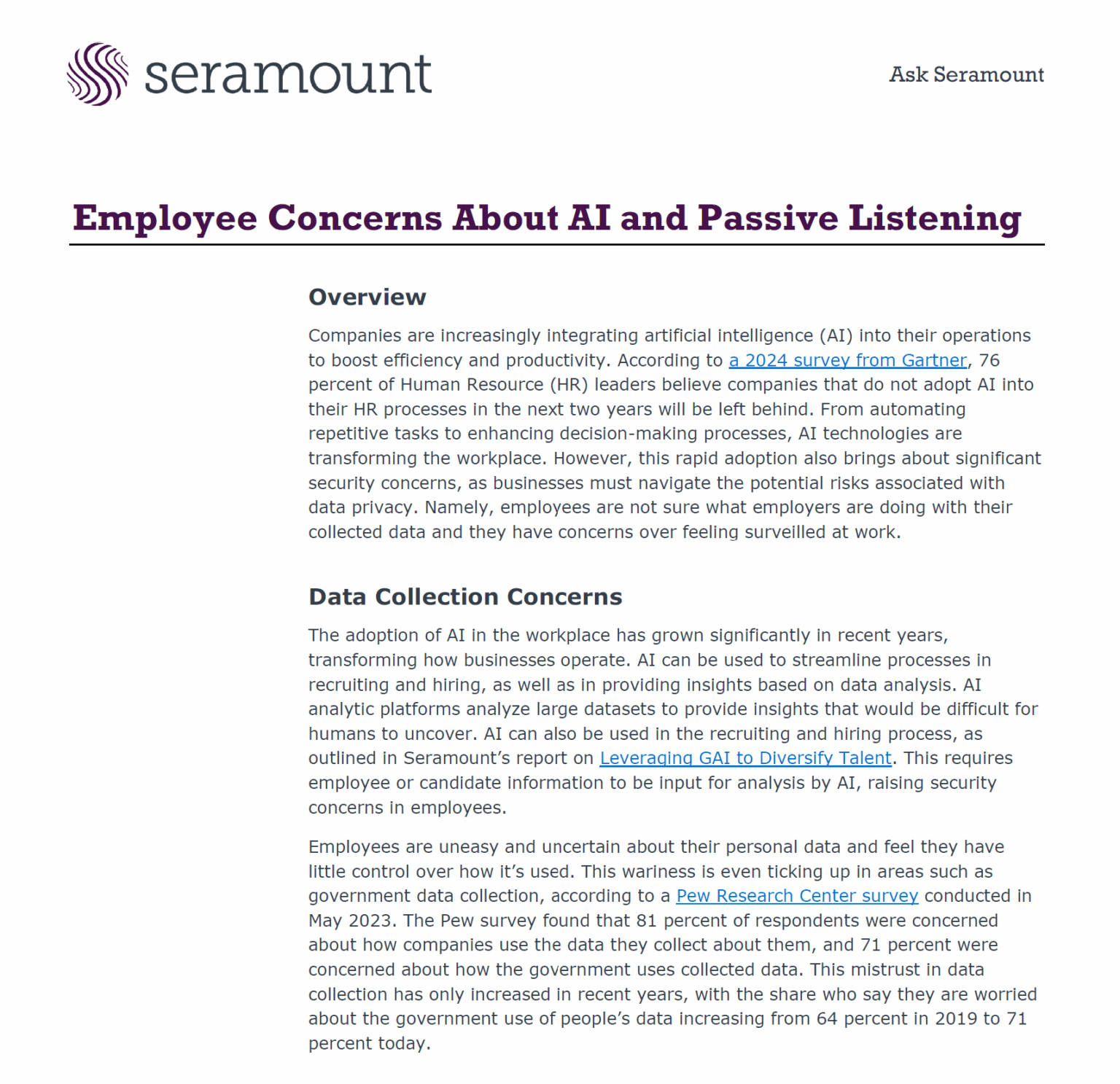 seramount

Ask Seramount

Employee Concerns About AI and Passive Listening

Overview

Companies are increasingly integrating artificial intelligence (AI) into their operations to boost efficiency and productivity. According to a 2024 survey from Gartner, 76 percent of Human Resource (HR) leaders believe companies that do not adopt AI into their HR processes in the next two years will be left behind. From automating repetitive tasks to enhancing decision-making processes, AI technologies are transforming the workplace. However, this rapid adoption also brings about significant security concerns, as businesses must navigate the potential risks associated with data privacy. Namely, employees are not sure what employers are doing with their collected data and they have concerns over feeling surveilled at work.

Data Collection Concerns

The adoption of AI in the workplace has grown significantly in recent years, transforming how businesses operate. AI can be used to streamline processes in recruiting and hiring, as well as in providing insights based on data analysis. AI analytic platforms analyze large datasets to provide insights that would be difficult for humans to uncover. AI can also be used in the recruiting and hiring process, as outlined in Seramount's report on Leveraging GAI to Diversify Talent. This requires employee or candidate information to be input for analysis by AI, raising security concerns in employees.

Employees are uneasy and uncertain about their personal data and feel they have little control over how it's used. This wariness is even ticking up in areas such as government data collection, according to a Pew Research Center survey conducted in May 2023. The Pew survey found that 81 percent of respondents were concerned about how companies use the data they collect about them, and 71 percent were concerned about how the government uses collected data. This mistrust in data collection has only increased in recent years, with the share who say they are worried about the government use of people's data increasing from 64 percent in 2019 to 71 percent today.